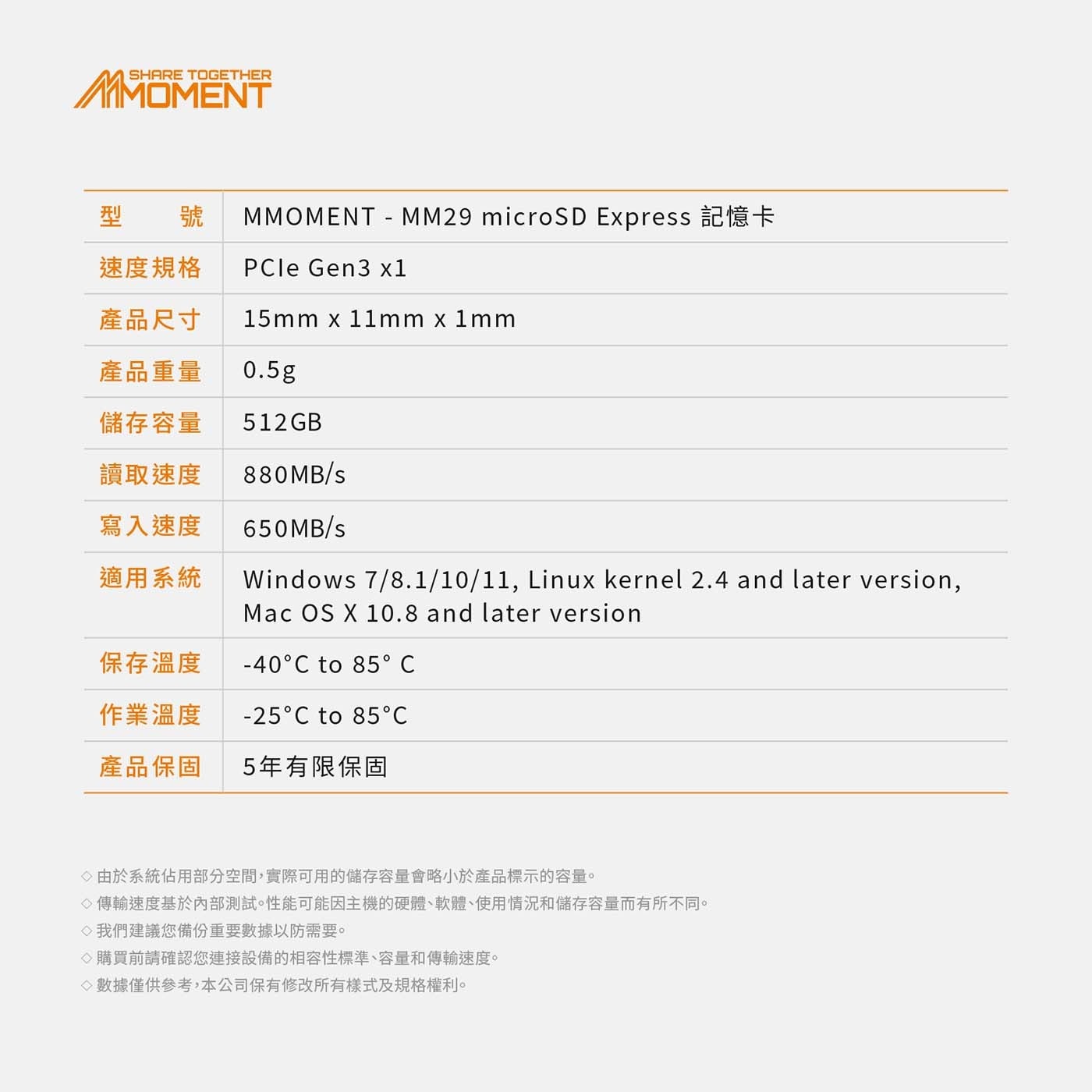 SHARE TOGETHER
MMOMENT

| 型　號 | MMOMENT - MM29 microSD Express 記憶卡 |
|---|---|
| 速度規格 | PCIe Gen3 x1 |
| 產品尺寸 | 15mm x 11mm x 1mm |
| 產品重量 | 0.5g |
| 儲存容量 | 512GB |
| 讀取速度 | 880MB/s |
| 寫入速度 | 650MB/s |
| 適用系統 | Windows 7/8.1/10/11, Linux kernel 2.4 and later version, Mac OS X 10.8 and later version |
| 保存溫度 | -40°C to 85° C |
| 作業溫度 | -25°C to 85°C |
| 產品保固 | 5年有限保固 |

◇ 由於系統佔用部分空間，實際可用的儲存容量會略小於產品標示的容量。
◇ 傳輸速度基於內部測試。性能可能因主機的硬體、軟體、使用情況和儲存容量而有所不同。
◇ 我們建議您備份重要數據以防需要。
◇ 購買前請確認您連接設備的相容性標準、容量和傳輸速度。
◇ 數據僅供參考，本公司保有修改所有樣式及規格權利。